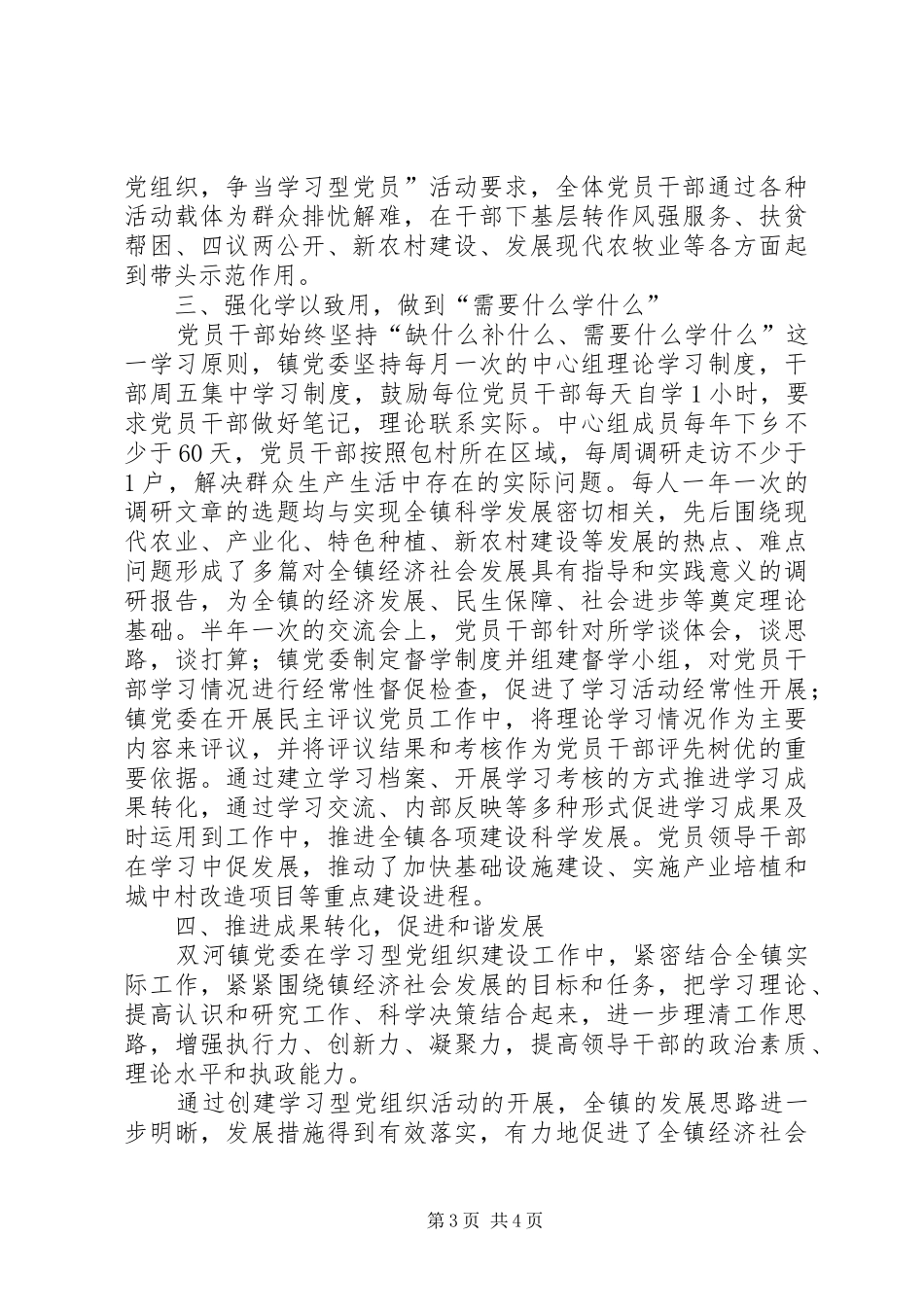 党组织，争当学习型党员”活动要求，全体党员干部通过各种活动载体为群众排忧解难，在干部下基层转作风强服务、扶贫帮困、四议两公开、新农村建设、发展现代农牧业等各方面起到带头示范作用。

三、强化学以致用，做到“需要什么学什么”

党员干部始终坚持“缺什么补什么、需要什么学什么”这一学习原则，镇党委坚持每月一次的中心组理论学习制度，干部周五集中学习制度，鼓励每位党员干部每天自学1小时，要求党员干部做好笔记，理论联系实际。中心组成员每年下乡不少于60天，党员干部按照包村所在区域，每周调研走访不少于1户，解决群众生产生活中存在的实际问题。每人一年一次的调研文章的选题均与实现全镇科学发展密切相关，先后围绕现代农业、产业化、特色种植、新农村建设等发展的热点、难点问题形成了多篇对全镇经济社会发展具有指导和实践意义的调研报告，为全镇的经济发展、民生保障、社会进步等奠定理论基础。半年一次的交流会上，党员干部针对所学谈体会，谈思路，谈打算；镇党委制定督学制度并组建督学小组，对党员干部学习情况进行经常性督促检查，促进了学习活动经常性开展；镇党委在开展民主评议党员工作中，将理论学习情况作为主要内容来评议，并将评议结果和考核作为党员干部评先树优的重要依据。通过建立学习档案、开展学习考核的方式推进学习成果转化，通过学习交流、内部反映等多种形式促进学习成果及时运用到工作中，推进全镇各项建设科学发展。党员领导干部在学习中促发展，推动了加快基础设施建设、实施产业培植和城中村改造项目等重点建设进程。

四、推进成果转化，促进和谐发展

双河镇党委在学习型党组织建设工作中，紧密结合全镇实际工作，紧紧围绕镇经济社会发展的目标和任务，把学习理论、提高认识和研究工作、科学决策结合起来，进一步理清工作思路，增强执行力、创新力、凝聚力，提高领导干部的政治素质、理论水平和执政能力。

通过创建学习型党组织活动的开展，全镇的发展思路进一步明晰，发展措施得到有效落实，有力地促进了全镇经济社会

第3页 共4页